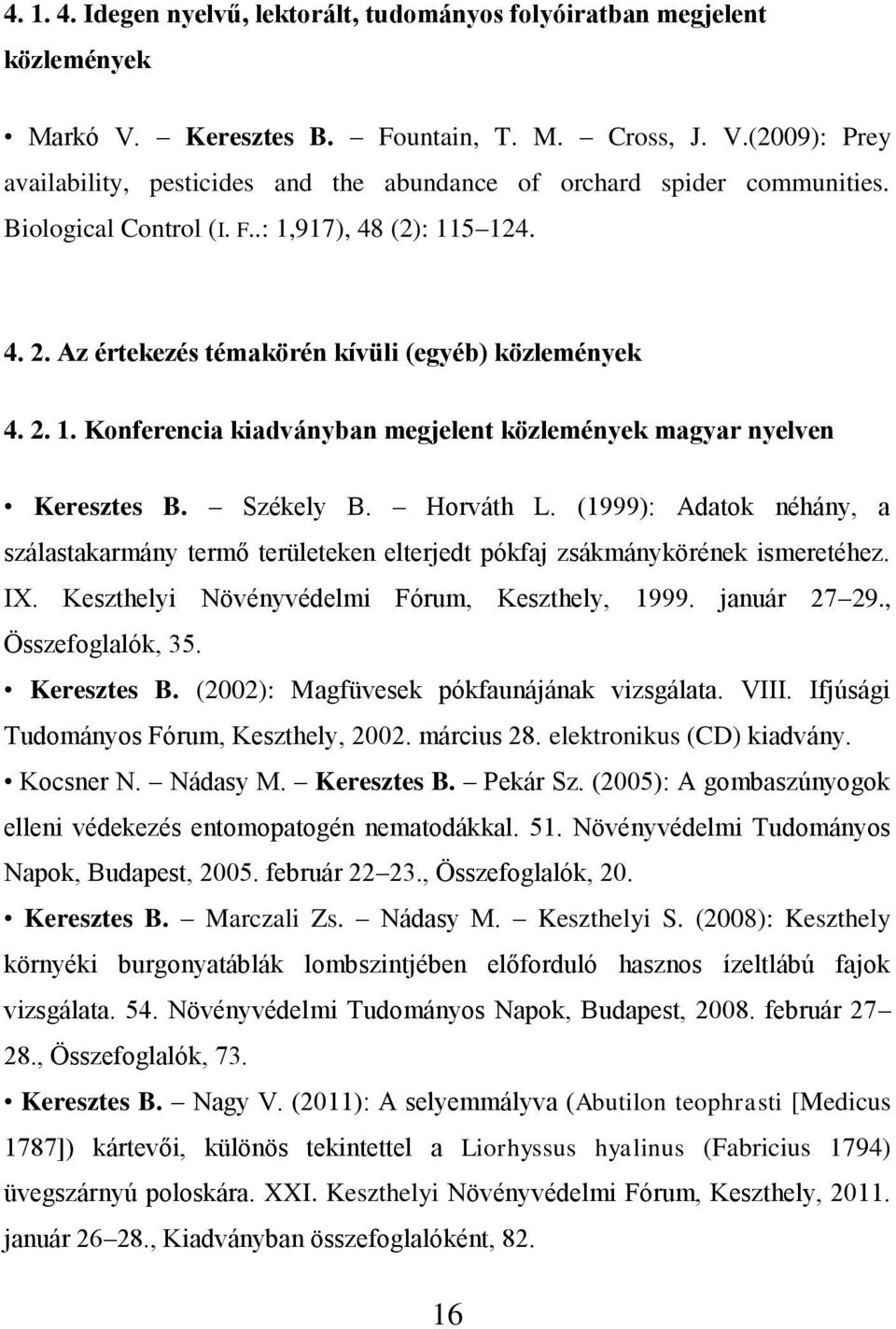 4. 1. 4. Idegen nyelvű, lektorált, tudományos folyóiratban megjelent közlemények

• Markó V. – Keresztes B. – Fountain, T. M. – Cross, J. V.(2009): Prey availability, pesticides and the abundance of orchard spider communities. Biological Control (I. F..: 1,917), 48 (2): 115–124.

4. 2. Az értekezés témakörén kívüli (egyéb) közlemények

4. 2. 1. Konferencia kiadványban megjelent közlemények magyar nyelven

• Keresztes B. – Székely B. – Horváth L. (1999): Adatok néhány, a szálastakarmány termő területeken elterjedt pókfaj zsákmánykörének ismeretéhez. IX. Keszthelyi Növényvédelmi Fórum, Keszthely, 1999. január 27–29., Összefoglalók, 35.

• Keresztes B. (2002): Magfüvesek pókfaunájának vizsgálata. VIII. Ifjúsági Tudományos Fórum, Keszthely, 2002. március 28. elektronikus (CD) kiadvány.

• Kocsner N. – Nádasy M. – Keresztes B. – Pekár Sz. (2005): A gombaszúnyogok elleni védekezés entomopatogén nematodákkal. 51. Növényvédelmi Tudományos Napok, Budapest, 2005. február 22–23., Összefoglalók, 20.

• Keresztes B. – Marczali Zs. – Nádasy M. – Keszthelyi S. (2008): Keszthely környéki burgonyatáblák lombszintjében előforduló hasznos ízeltlábú fajok vizsgálata. 54. Növényvédelmi Tudományos Napok, Budapest, 2008. február 27–28., Összefoglalók, 73.

• Keresztes B. – Nagy V. (2011): A selyemmályva (Abutilon teophrasti [Medicus 1787]) kártevői, különös tekintettel a Liorhyssus hyalinus (Fabricius 1794) üvegszárnyú poloskára. XXI. Keszthelyi Növényvédelmi Fórum, Keszthely, 2011. január 26–28., Kiadványban összefoglalóként, 82.

16